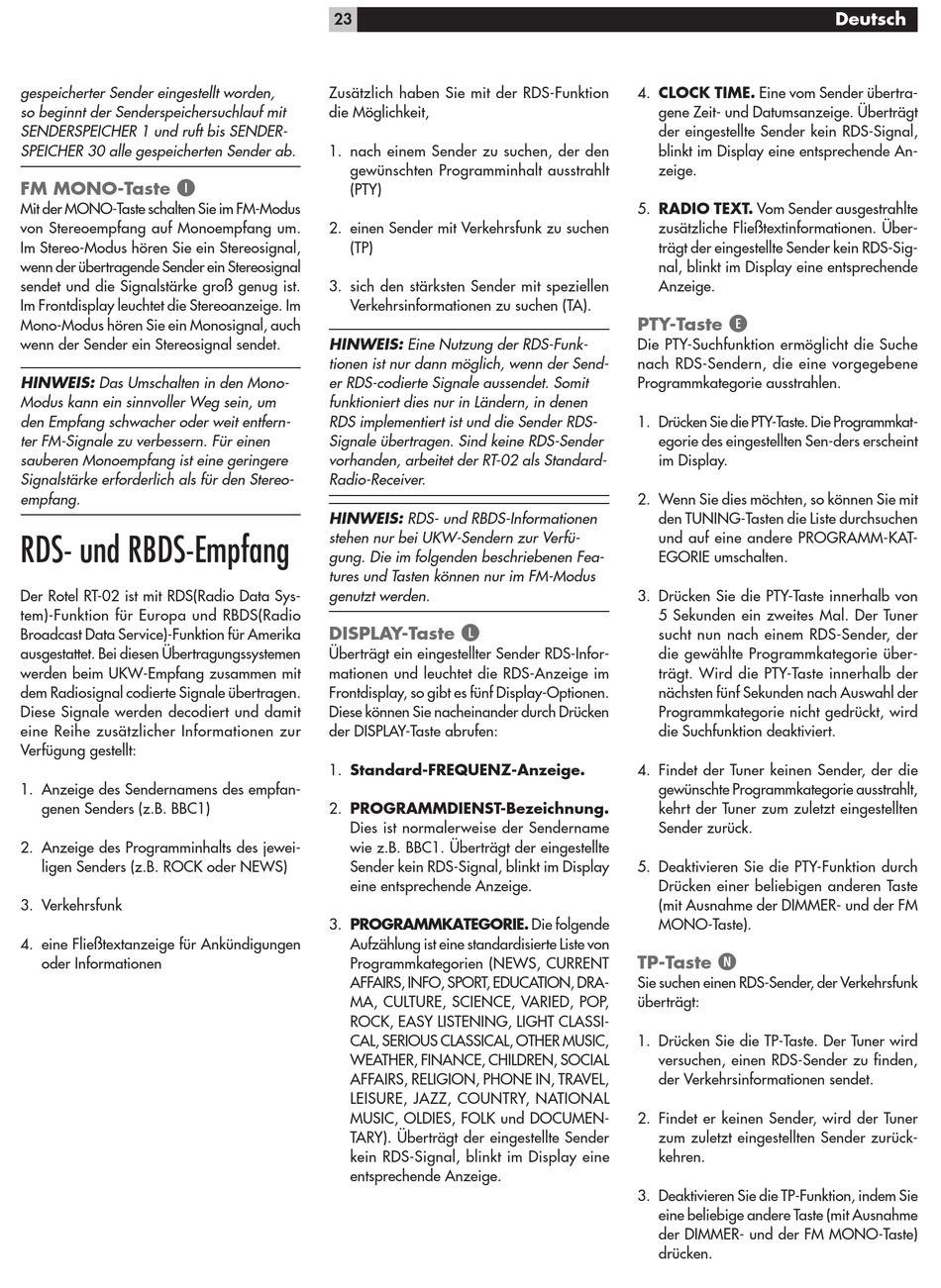 23 Deutsch

gespeicherter Sender eingestellt worden, so beginnt der Senderspeichersuchlauf mit SENDERSPEICHER 1 und ruft bis SENDERSPEICHER 30 alle gespeicherten Sender ab.

FM MONO-Taste I
Mit der MONO-Taste schalten Sie im FM-Modus von Stereoempfang auf Monoempfang um. Im Stereo-Modus hören Sie ein Stereosignal, wenn der übertragende Sender ein Stereosignal sendet und die Signalstärke groß genug ist. Im Frontdisplay leuchtet die Stereoanzeige. Im Mono-Modus hören Sie ein Monosignal, auch wenn der Sender ein Stereosignal sendet.

HINWEIS: Das Umschalten in den Mono-Modus kann ein sinnvoller Weg sein, um den Empfang schwacher oder weit entfernter FM-Signale zu verbessern. Für einen sauberen Monoempfang ist eine geringere Signalstärke erforderlich als für den Stereoempfang.

RDS- und RBDS-Empfang

Der Rotel RT-02 ist mit RDS(Radio Data System)-Funktion für Europa und RBDS(Radio Broadcast Data Service)-Funktion für Amerika ausgestattet. Bei diesen Übertragungssystemen werden beim UKW-Empfang zusammen mit dem Radiosignal codierte Signale übertragen. Diese Signale werden decodiert und damit eine Reihe zusätzlicher Informationen zur Verfügung gestellt:

1. Anzeige des Sendernamens des empfangenen Senders (z.B. BBC1)

2. Anzeige des Programminhalts des jeweiligen Senders (z.B. ROCK oder NEWS)

3. Verkehrsfunk

4. eine Fließtextanzeige für Ankündigungen oder Informationen

Zusätzlich haben Sie mit der RDS-Funktion die Möglichkeit,

1. nach einem Sender zu suchen, der den gewünschten Programminhalt ausstrahlt (PTY)

2. einen Sender mit Verkehrsfunk zu suchen (TP)

3. sich den stärksten Sender mit speziellen Verkehrsinformationen zu suchen (TA).

HINWEIS: Eine Nutzung der RDS-Funktionen ist nur dann möglich, wenn der Sender RDS-codierte Signale aussendet. Somit funktioniert dies nur in Ländern, in denen RDS implementiert ist und die Sender RDS-Signale übertragen. Sind keine RDS-Sender vorhanden, arbeitet der RT-02 als Standard-Radio-Receiver.

HINWEIS: RDS- und RBDS-Informationen stehen nur bei UKW-Sendern zur Verfügung. Die im folgenden beschriebenen Features und Tasten können nur im FM-Modus genutzt werden.

DISPLAY-Taste L
Überträgt ein eingestellter Sender RDS-Informationen und leuchtet die RDS-Anzeige im Frontdisplay, so gibt es fünf Display-Optionen. Diese können Sie nacheinander durch Drücken der DISPLAY-Taste abrufen:

1. Standard-FREQUENZ-Anzeige.

2. PROGRAMMDIENST-Bezeichnung. Dies ist normalerweise der Sendername wie z.B. BBC1. Überträgt der eingestellte Sender kein RDS-Signal, blinkt im Display eine entsprechende Anzeige.

3. PROGRAMMKATEGORIE. Die folgende Aufzählung ist eine standardisierte Liste von Programmkategorien (NEWS, CURRENT AFFAIRS, INFO, SPORT, EDUCATION, DRAMA, CULTURE, SCIENCE, VARIED, POP, ROCK, EASY LISTENING, LIGHT CLASSICAL, SERIOUS CLASSICAL, OTHER MUSIC, WEATHER, FINANCE, CHILDREN, SOCIAL AFFAIRS, RELIGION, PHONE IN, TRAVEL, LEISURE, JAZZ, COUNTRY, NATIONAL MUSIC, OLDIES, FOLK und DOCUMENTARY). Überträgt der eingestellte Sender kein RDS-Signal, blinkt im Display eine entsprechende Anzeige.

4. CLOCK TIME. Eine vom Sender übertragene Zeit- und Datumsanzeige. Überträgt der eingestellte Sender kein RDS-Signal, blinkt im Display eine entsprechende Anzeige.

5. RADIO TEXT. Vom Sender ausgestrahlte zusätzliche Fließtextinformationen. Überträgt der eingestellte Sender kein RDS-Signal, blinkt im Display eine entsprechende Anzeige.

PTY-Taste E
Die PTY-Suchfunktion ermöglicht die Suche nach RDS-Sendern, die eine vorgegebene Programmkategorie ausstrahlen.

1. Drücken Sie die PTY-Taste. Die Programmkategorie des eingestellten Sen-ders erscheint im Display.

2. Wenn Sie dies möchten, so können Sie mit den TUNING-Tasten die Liste durchsuchen und auf eine andere PROGRAMM-KATEGORIE umschalten.

3. Drücken Sie die PTY-Taste innerhalb von 5 Sekunden ein zweites Mal. Der Tuner sucht nun nach einem RDS-Sender, der die gewählte Programmkategorie überträgt. Wird die PTY-Taste innerhalb der nächsten fünf Sekunden nach Auswahl der Programmkategorie nicht gedrückt, wird die Suchfunktion deaktiviert.

4. Findet der Tuner keinen Sender, der die gewünschte Programmkategorie ausstrahlt, kehrt der Tuner zum zuletzt eingestellten Sender zurück.

5. Deaktivieren Sie die PTY-Funktion durch Drücken einer beliebigen anderen Taste (mit Ausnahme der DIMMER- und der FM MONO-Taste).

TP-Taste N
Sie suchen einen RDS-Sender, der Verkehrsfunk überträgt:

1. Drücken Sie die TP-Taste. Der Tuner wird versuchen, einen RDS-Sender zu finden, der Verkehrsinformationen sendet.

2. Findet er keinen Sender, wird der Tuner zum zuletzt eingestellten Sender zurückkehren.

3. Deaktivieren Sie die TP-Funktion, indem Sie eine beliebige andere Taste (mit Ausnahme der DIMMER- und der FM MONO-Taste) drücken.